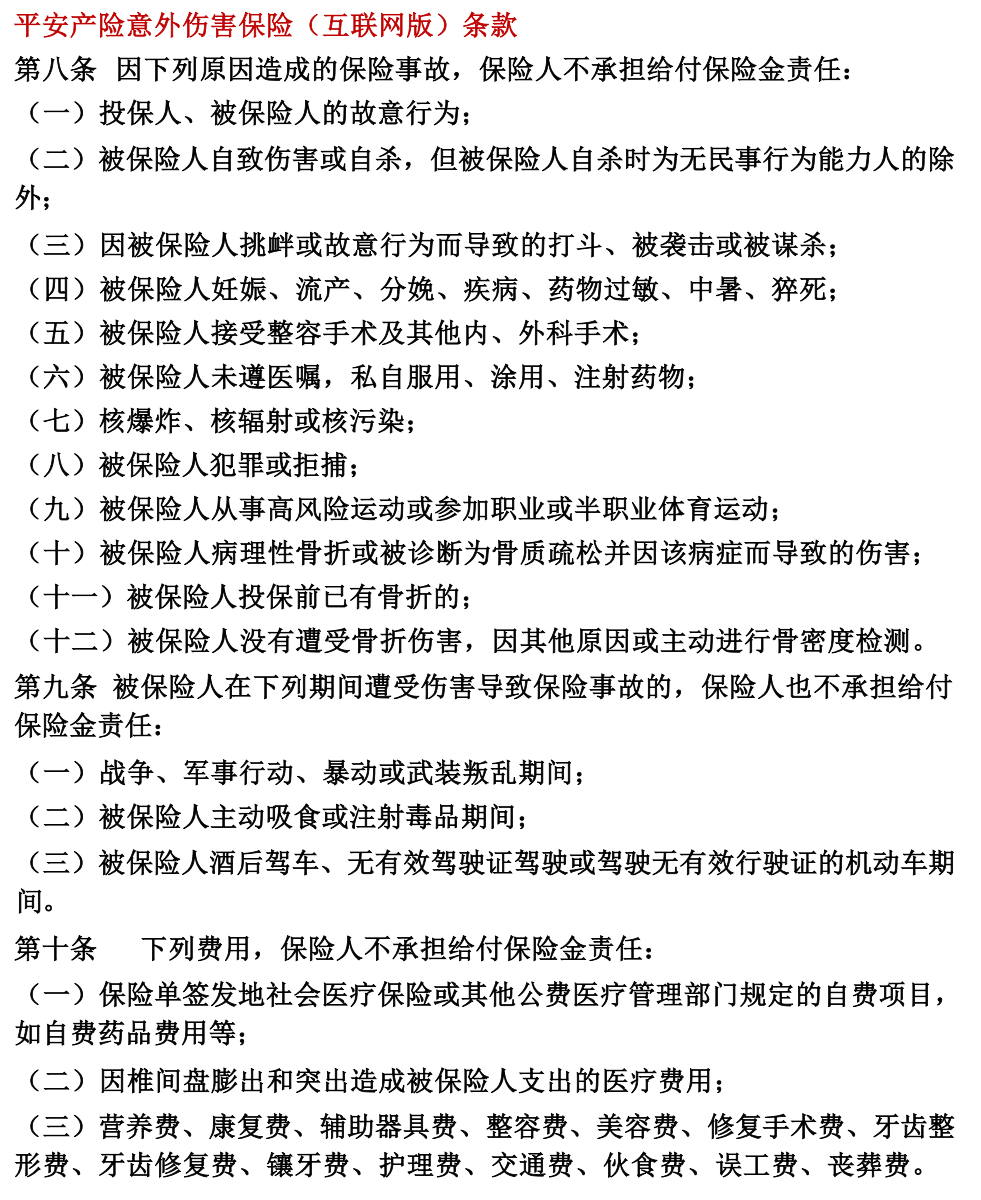 平安产险意外伤害保险（互联网版）条款

第八条 因下列原因造成的保险事故，保险人不承担给付保险金责任：

（一）投保人、被保险人的故意行为；

（二）被保险人自致伤害或自杀，但被保险人自杀时为无民事行为能力人的除外；

（三）因被保险人挑衅或故意行为而导致的打斗、被袭击或被谋杀；

（四）被保险人妊娠、流产、分娩、疾病、药物过敏、中暑、猝死；

（五）被保险人接受整容手术及其他内、外科手术；

（六）被保险人未遵医嘱，私自服用、涂用、注射药物；

（七）核爆炸、核辐射或核污染；

（八）被保险人犯罪或拒捕；

（九）被保险人从事高风险运动或参加职业或半职业体育运动；

（十）被保险人病理性骨折或被诊断为骨质疏松并因该病症而导致的伤害；

（十一）被保险人投保前已有骨折的；

（十二）被保险人没有遭受骨折伤害，因其他原因或主动进行骨密度检测。

第九条 被保险人在下列期间遭受伤害导致保险事故的，保险人也不承担给付保险金责任：

（一）战争、军事行动、暴动或武装叛乱期间；

（二）被保险人主动吸食或注射毒品期间；

（三）被保险人酒后驾车、无有效驾驶证驾驶或驾驶无有效行驶证的机动车期间。

第十条 下列费用，保险人不承担给付保险金责任：

（一）保险单签发地社会医疗保险或其他公费医疗管理部门规定的自费项目，如自费药品费用等；

（二）因椎间盘膨出和突出造成被保险人支出的医疗费用；

（三）营养费、康复费、辅助器具费、整容费、美容费、修复手术费、牙齿整形费、牙齿修复费、镶牙费、护理费、交通费、伙食费、误工费、丧葬费。